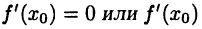 $f'(x_0) = 0$ или $f'(x_0)$